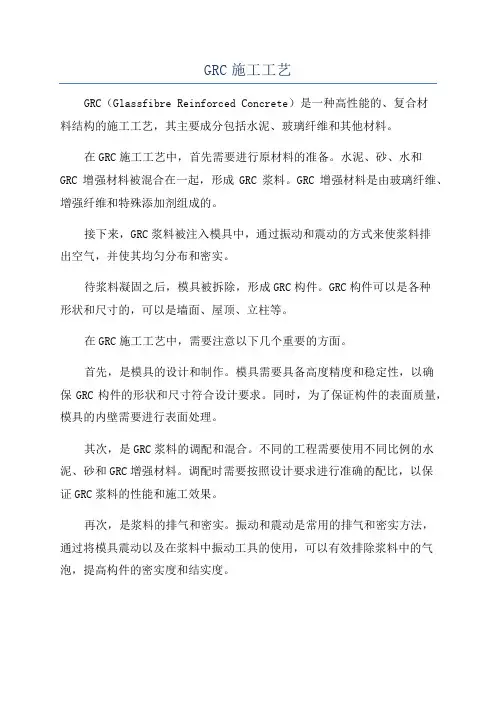 GRC 施工工艺

GRC（Glassfibre Reinforced Concrete）是一种高性能的、复合材料结构的施工工艺，其主要成分包括水泥、玻璃纤维和其他材料。

在 GRC 施工工艺中，首先需要进行原材料的准备。水泥、砂、水和 GRC 增强材料被混合在一起，形成 GRC 浆料。GRC 增强材料是由玻璃纤维、增强纤维和特殊添加剂组成的。

接下来，GRC 浆料被注入模具中，通过振动和震动的方式来使浆料排出空气，并使其均匀分布和密实。

待浆料凝固之后，模具被拆除，形成 GRC 构件。GRC 构件可以是各种形状和尺寸的，可以是墙面、屋顶、立柱等。

在 GRC 施工工艺中，需要注意以下几个重要的方面。

首先，是模具的设计和制作。模具需要具备高度精度和稳定性，以确保 GRC 构件的形状和尺寸符合设计要求。同时，为了保证构件的表面质量，模具的内壁需要进行表面处理。

其次，是 GRC 浆料的调配和混合。不同的工程需要使用不同比例的水泥、砂和 GRC 增强材料。调配时需要按照设计要求进行准确的配比，以保证 GRC 浆料的性能和施工效果。

再次，是浆料的排气和密实。振动和震动是常用的排气和密实方法，通过将模具震动以及在浆料中振动工具的使用，可以有效排除浆料中的气泡，提高构件的密实度和结实度。